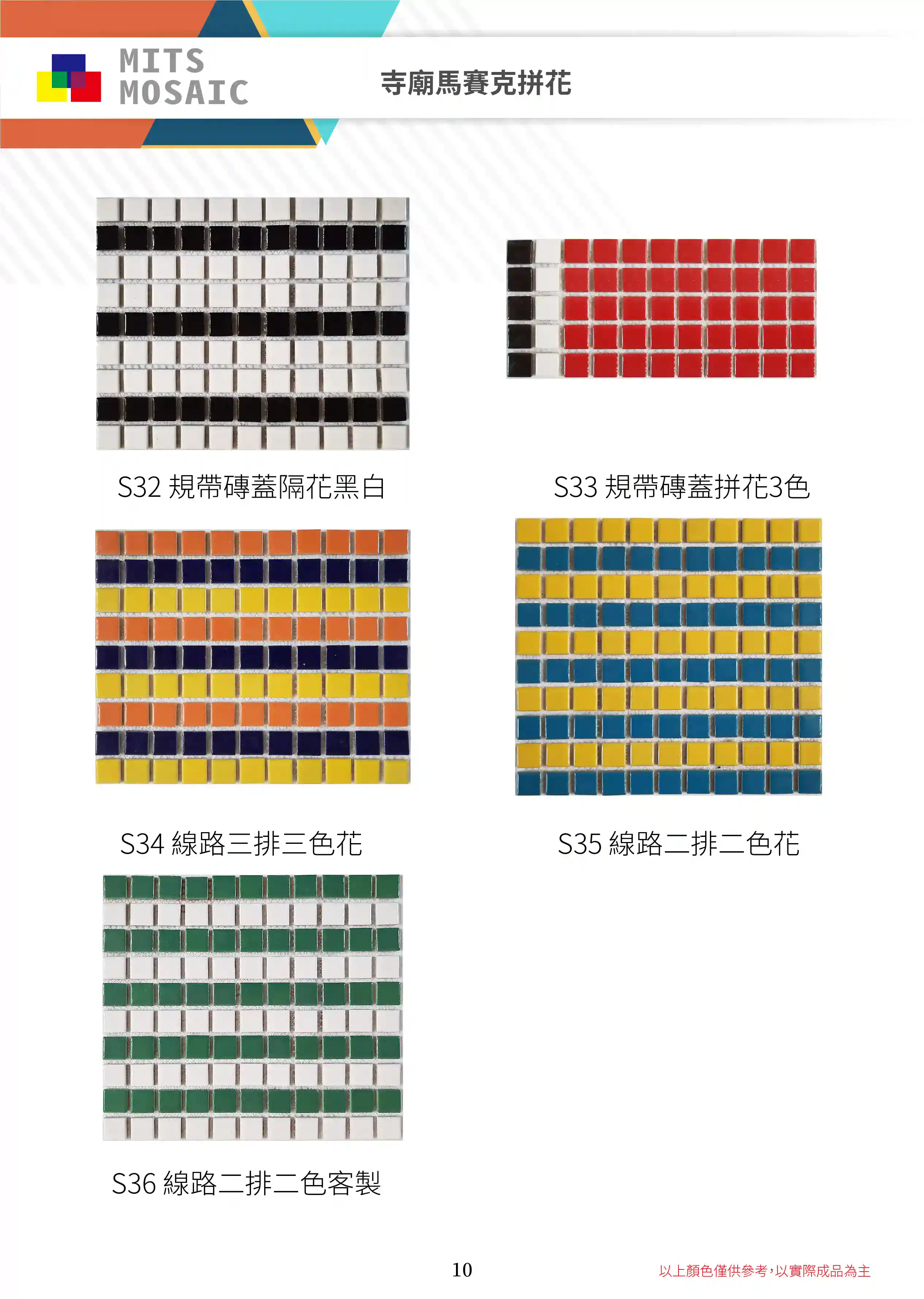 MITS
MOSAIC

寺廟馬賽克拼花

S32 規帶磚蓋隔花黑白

S33 規帶磚蓋拼花3色

S34 線路三排三色花

S35 線路二排二色花

S36 線路二排二色客製

10

以上顏色僅供參考,以實際成品為主